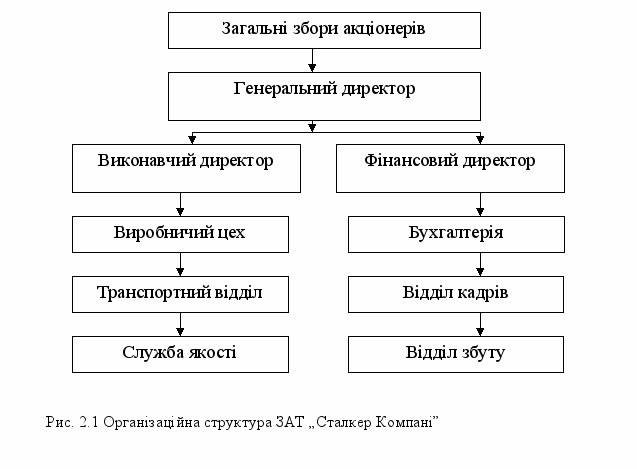 Загальні збори акціонерів

Генеральний директор

Виконавчий директор

Виробничий цех

Транспортний відділ

Служба якості

Фінансовий директор

Бухгалтерія

Відділ кадрів

Відділ збуту

Рис. 2.1 Організаційна структура ЗАТ „Сталкер Компані”